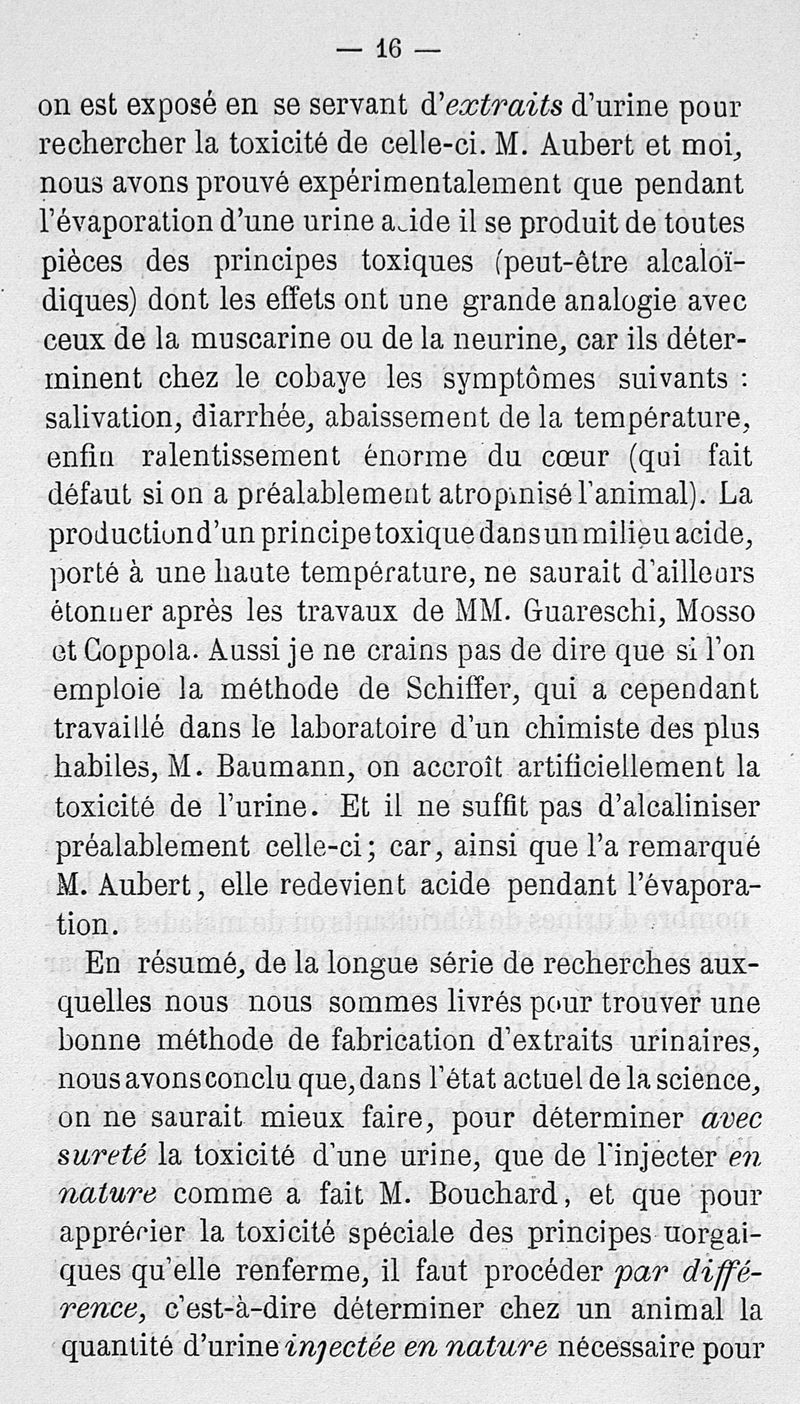 — 16 —

on est exposé en se servant d'extraits d'urine pour rechercher la toxicité de celle-ci. M. Aubert et moi, nous avons prouvé expérimentalement que pendant l'évaporation d'une urine acide il se produit de toutes pièces des principes toxiques (peut-être alcaloïdiques) dont les effets ont une grande analogie avec ceux de la muscarine ou de la neurine, car ils déterminent chez le cobaye les symptômes suivants : salivation, diarrhée, abaissement de la température, enfin ralentissement énorme du cœur (qui fait défaut si on a préalablement atropinisé l'animal). La production d'un principe toxique dans un milieu acide, porté à une haute température, ne saurait d'ailleurs étonner après les travaux de MM. Guareschi, Mosso et Coppola. Aussi je ne crains pas de dire que si l'on emploie la méthode de Schiffer, qui a cependant travaillé dans le laboratoire d'un chimiste des plus habiles, M. Baumann, on accroît artificiellement la toxicité de l'urine. Et il ne suffit pas d'alcaliniser préalablement celle-ci; car, ainsi que l'a remarqué M. Aubert, elle redevient acide pendant l'évaporation.

En résumé, de la longue série de recherches auxquelles nous nous sommes livrés pour trouver une bonne méthode de fabrication d'extraits urinaires, nous avons conclu que, dans l'état actuel de la science, on ne saurait mieux faire, pour déterminer avec sureté la toxicité d'une urine, que de l'injecter en nature comme a fait M. Bouchard, et que pour apprécier la toxicité spéciale des principes uorgaiques qu'elle renferme, il faut procéder par différence, c'est-à-dire déterminer chez un animal la quantité d'urine injectée en nature nécessaire pour